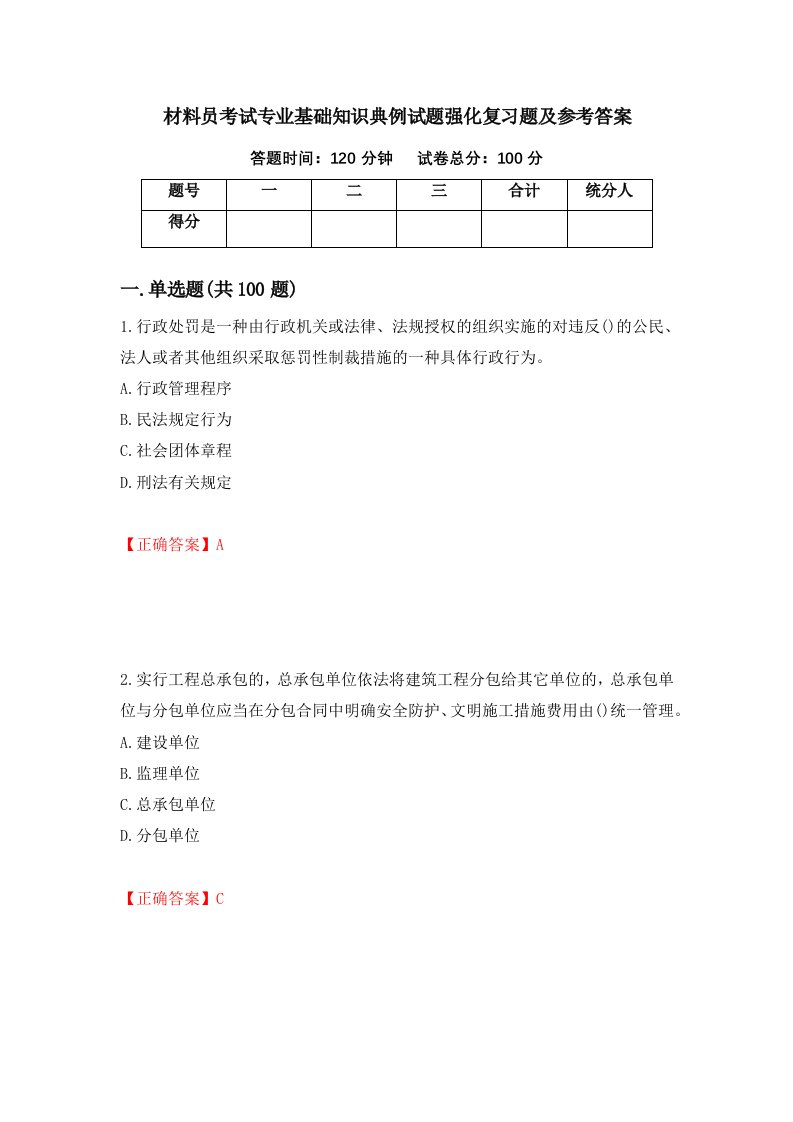 材料员考试专业基础知识典例试题强化复习题及参考答案

答题时间：120 分钟　　试卷总分：100 分

| 题号 | 一 | 二 | 三 | 合计 | 统分人 |
|---|---|---|---|---|---|
| 得分 | | | | | |

一.单选题(共 100 题)

1.行政处罚是一种由行政机关或法律、法规授权的组织实施的对违反()的公民、法人或者其他组织采取惩罚性制裁措施的一种具体行政行为。

A.行政管理程序

B.民法规定行为

C.社会团体章程

D.刑法有关规定

【正确答案】A

2.实行工程总承包的，总承包单位依法将建筑工程分包给其它单位的，总承包单位与分包单位应当在分包合同中明确安全防护、文明施工措施费用由()统一管理。

A.建设单位

B.监理单位

C.总承包单位

D.分包单位

【正确答案】C